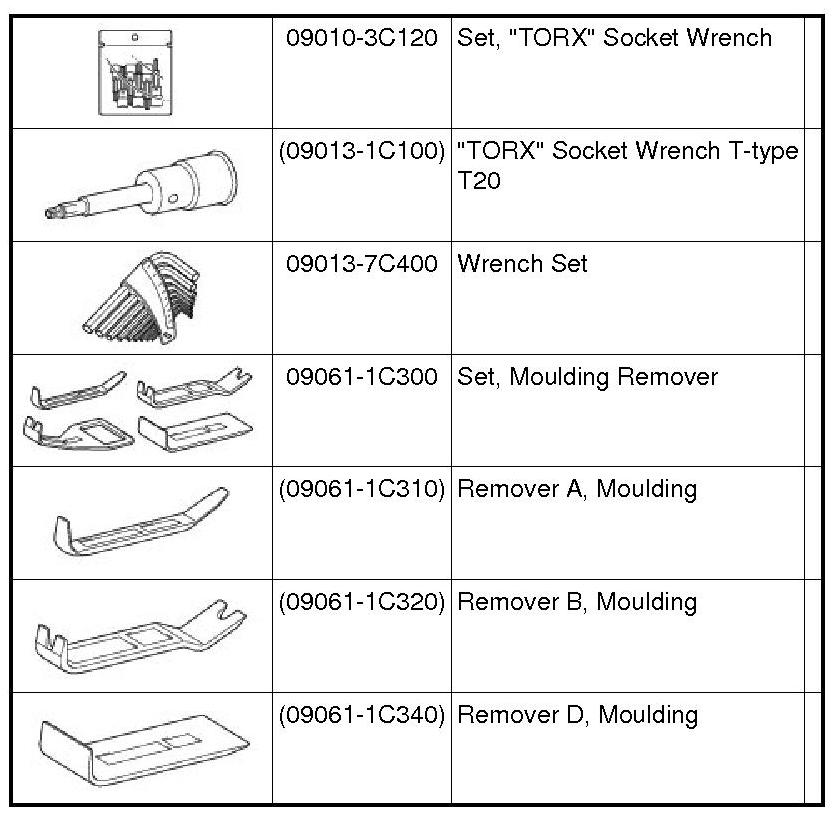 |  |  |  |  |
|---|---|---|---|
|  | 09010-3C120 | Set, "TORX" Socket Wrench |  |
|  | (09013-1C100) | "TORX" Socket Wrench T-type T20 |  |
|  | 09013-7C400 | Wrench Set |  |
|  | 09061-1C300 | Set, Moulding Remover |  |
|  | (09061-1C310) | Remover A, Moulding |  |
|  | (09061-1C320) | Remover B, Moulding |  |
|  | (09061-1C340) | Remover D, Moulding |  |